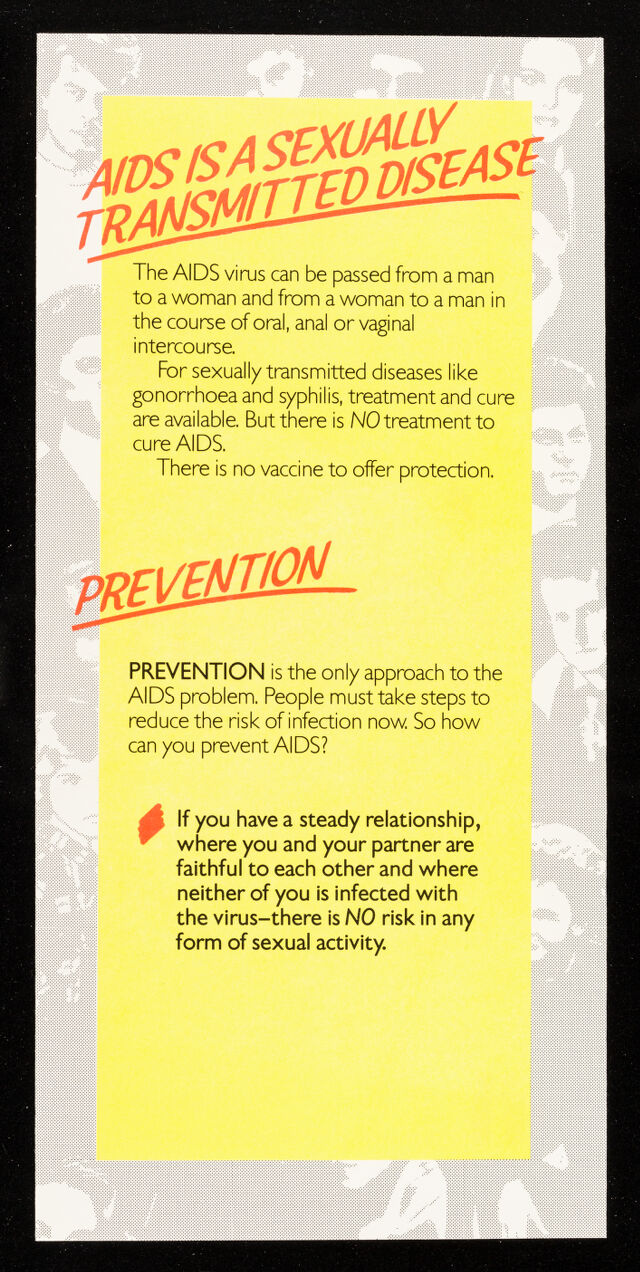 AIDS IS A SEXUALLY TRANSMITTED DISEASE

The AIDS virus can be passed from a man to a woman and from a woman to a man in the course of oral, anal or vaginal intercourse.

For sexually transmitted diseases like gonorrhoea and syphilis, treatment and cure are available. But there is NO treatment to cure AIDS.

There is no vaccine to offer protection.

PREVENTION

PREVENTION is the only approach to the AIDS problem. People must take steps to reduce the risk of infection now. So how can you prevent AIDS?

If you have a steady relationship, where you and your partner are faithful to each other and where neither of you is infected with the virus–there is NO risk in any form of sexual activity.